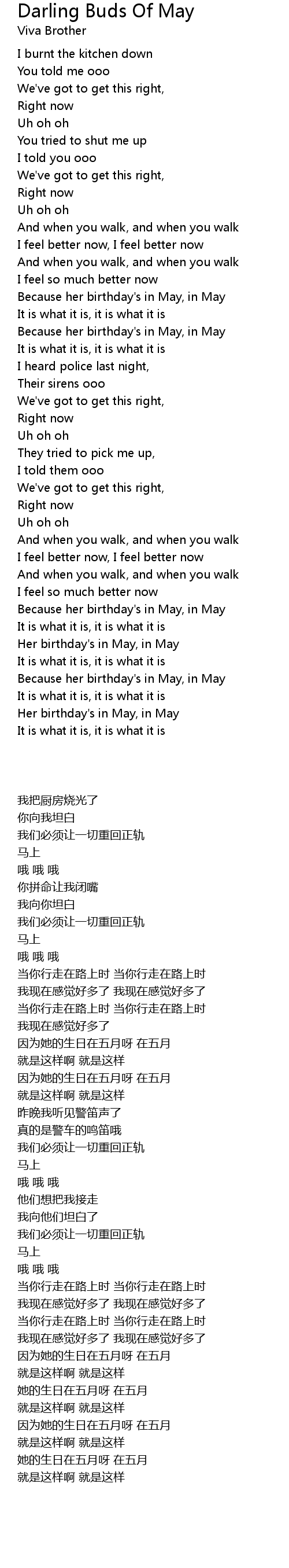 Darling Buds Of May
Viva Brother

I burnt the kitchen down
You told me ooo
We've got to get this right,
Right now
Uh oh oh
You tried to shut me up
I told you ooo
We've got to get this right,
Right now
Uh oh oh
And when you walk, and when you walk
I feel better now, I feel better now
And when you walk, and when you walk
I feel so much better now
Because her birthday's in May, in May
It is what it is, it is what it is
Because her birthday's in May, in May
It is what it is, it is what it is
I heard police last night,
Their sirens ooo
We've got to get this right,
Right now
Uh oh oh
They tried to pick me up,
I told them ooo
We've got to get this right,
Right now
Uh oh oh
And when you walk, and when you walk
I feel better now, I feel better now
And when you walk, and when you walk
I feel so much better now
Because her birthday's in May, in May
It is what it is, it is what it is
Her birthday's in May, in May
It is what it is, it is what it is
Because her birthday's in May, in May
It is what it is, it is what it is
Her birthday's in May, in May
It is what it is, it is what it is

我把厨房烧光了
你向我坦白
我们必须让一切重回正轨
马上
哦 哦 哦
你拼命让我闭嘴
我向你坦白
我们必须让一切重回正轨
马上
哦 哦 哦
当你行走在路上时 当你行走在路上时
我现在感觉好多了 我现在感觉好多了
当你行走在路上时 当你行走在路上时
我现在感觉好多了
因为她的生日在五月呀 在五月
就是这样啊 就是这样
因为她的生日在五月呀 在五月
就是这样啊 就是这样
昨晚我听见警笛声了
真的是警车的鸣笛哦
我们必须让一切重回正轨
马上
哦 哦 哦
他们想把我接走
我向他们坦白了
我们必须让一切重回正轨
马上
哦 哦 哦
当你行走在路上时 当你行走在路上时
我现在感觉好多了 我现在感觉好多了
当你行走在路上时 当你行走在路上时
我现在感觉好多了 我现在感觉好多了
因为她的生日在五月呀 在五月
就是这样啊 就是这样
她的生日在五月呀 在五月
就是这样啊 就是这样
因为她的生日在五月呀 在五月
就是这样啊 就是这样
她的生日在五月呀 在五月
就是这样啊 就是这样